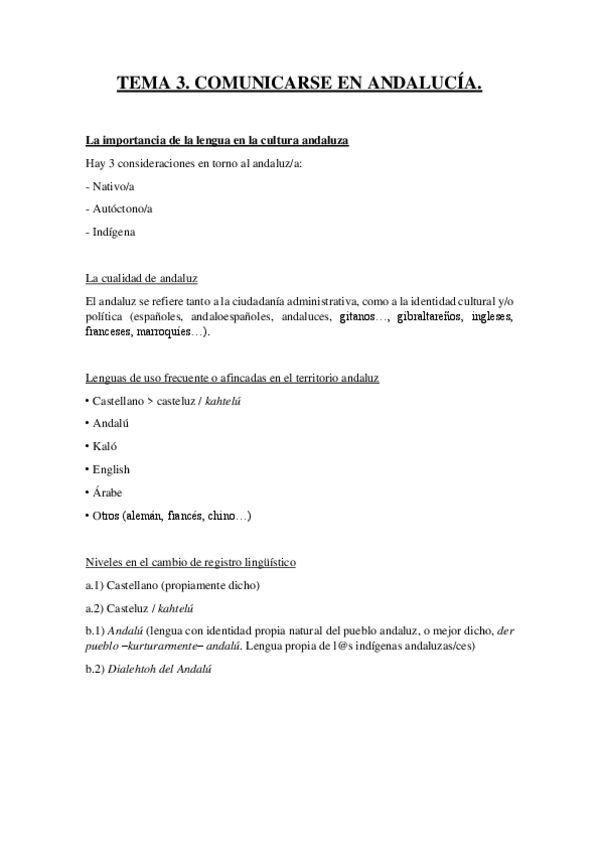 TEMA 3. COMUNICARSE EN ANDALUCÍA.

La importancia de la lengua en la cultura andaluza

Hay 3 consideraciones en torno al andaluz/a:

- Nativo/a

- Autóctono/a

- Indígena

La cualidad de andaluz

El andaluz se refiere tanto a la ciudadanía administrativa, como a la identidad cultural y/o política (españoles, andaloespañoles, andaluces, gitanos…, gibraltareños, ingleses, franceses, marroquíes…).

Lenguas de uso frecuente o afincadas en el territorio andaluz

• Castellano > casteluz / kahtelú

• Andalú

• Kaló

• English

• Árabe

• Otros (alemán, francés, chino…)

Niveles en el cambio de registro lingüístico

a.1) Castellano (propiamente dicho)

a.2) Casteluz / kahtelú

b.1) Andalú (lengua con identidad propia natural del pueblo andaluz, o mejor dicho, der pueblo –kurturarmente– andalú. Lengua propia de l@s indígenas andaluzas/ces)

b.2) Dialehtoh del Andalú